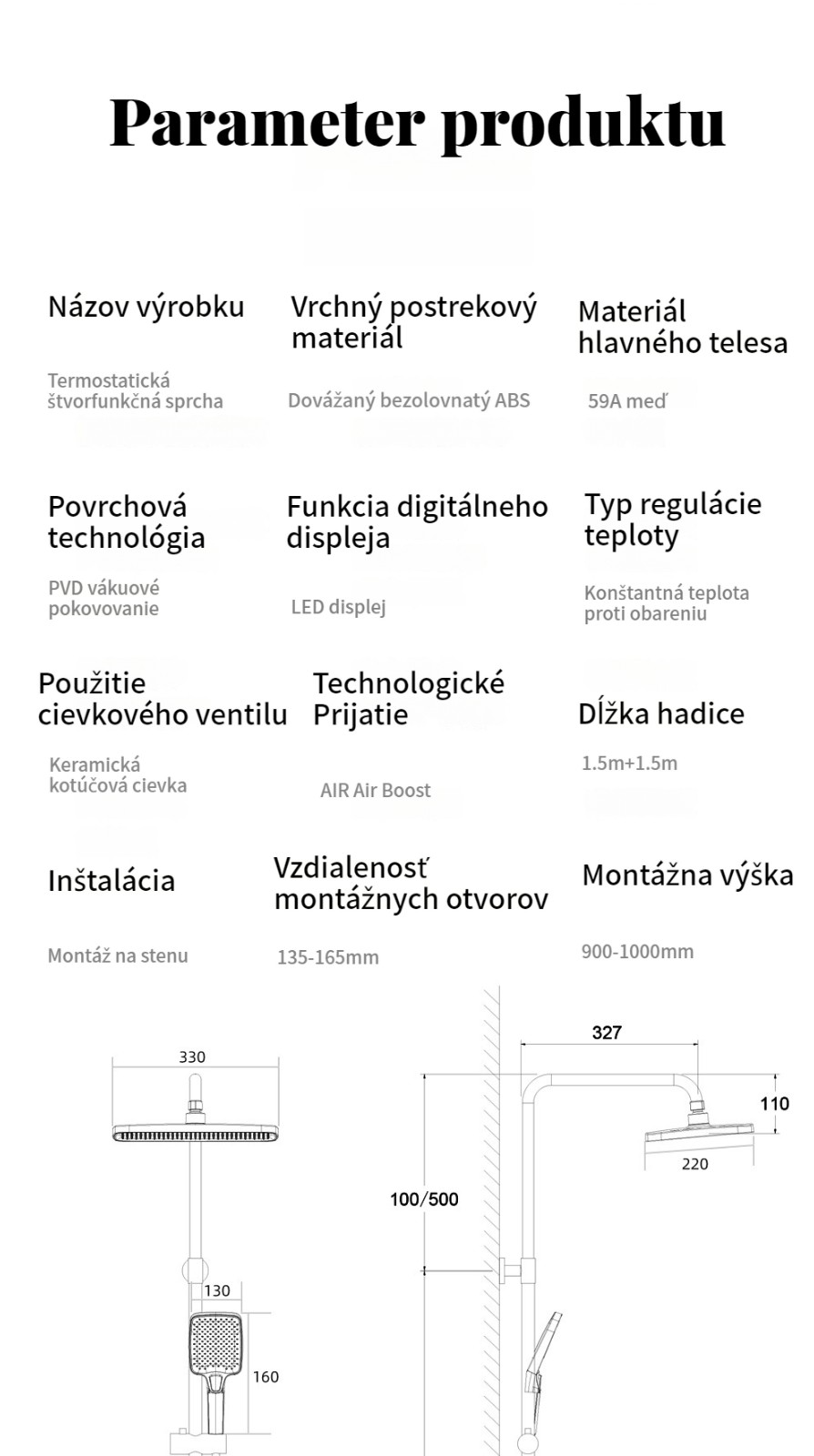 Parameter produktu

Názov výrobku

Termostatická štvorfunkčná sprcha

Vrchný postrekový materiál

Dovážaný bezolovnatý ABS

Materiál hlavného telesa

59A meď

Povrchová technológia

PVD vákuové pokovovanie

Funkcia digitálneho displeja

LED displej

Typ regulácie teploty

Konštantná teplota proti obareniu

Použitie cievkového ventilu

Keramická kotúčová cievka

Technologické Prijatie

AIR Air Boost

Dĺžka hadice

1.5m+1.5m

Inštalácia

Montáž na stenu

Vzdialenosť montážnych otvorov

135-165mm

Montážna výška

900-1000mm

330

130

160

327

110

220

100/500